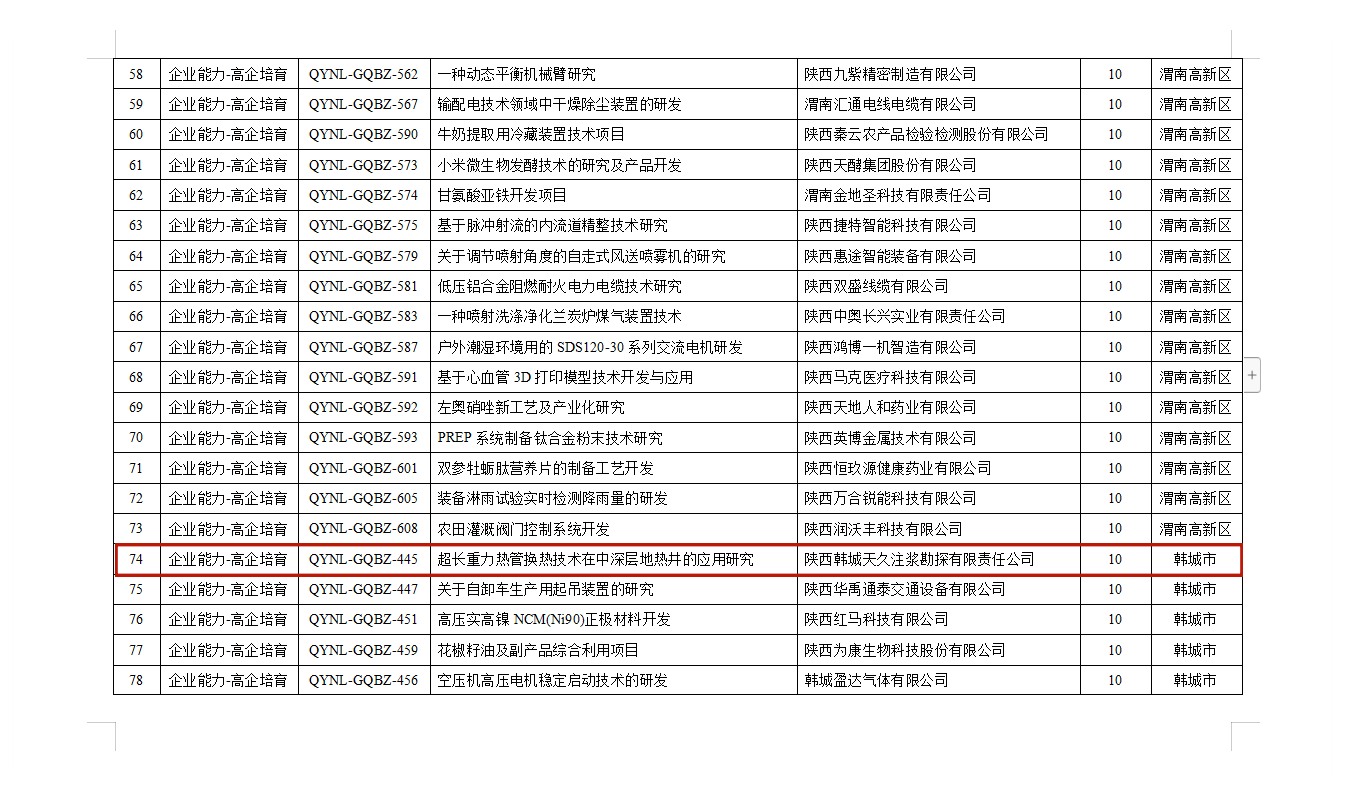 | 58 | 企业能力-高企培育 | QYNL-GQBZ-562 | 一种动态平衡机械臂研究 | 陕西九紫精密制造有限公司 | 10 | 渭南高新区 |
|---|---|---|---|---|---|---|
| 59 | 企业能力-高企培育 | QYNL-GQBZ-567 | 输配电技术领域中干燥除尘装置的研发 | 渭南汇通电线电缆有限公司 | 10 | 渭南高新区 |
| 60 | 企业能力-高企培育 | QYNL-GQBZ-590 | 牛奶提取用冷藏装置技术项目 | 陕西秦云农产品检验检测股份有限公司 | 10 | 渭南高新区 |
| 61 | 企业能力-高企培育 | QYNL-GQBZ-573 | 小米微生物发酵技术的研究及产品开发 | 陕西天酵集团股份有限公司 | 10 | 渭南高新区 |
| 62 | 企业能力-高企培育 | QYNL-GQBZ-574 | 甘氨酸亚铁开发项目 | 渭南金地圣科技有限责任公司 | 10 | 渭南高新区 |
| 63 | 企业能力-高企培育 | QYNL-GQBZ-575 | 基于脉冲射流的内流道精整技术研究 | 陕西捷特智能科技有限公司 | 10 | 渭南高新区 |
| 64 | 企业能力-高企培育 | QYNL-GQBZ-579 | 关于调节喷射角度的自走式风送喷雾机的研究 | 陕西惠途智能装备有限公司 | 10 | 渭南高新区 |
| 65 | 企业能力-高企培育 | QYNL-GQBZ-581 | 低压铝合金阻燃耐火电力电缆技术研究 | 陕西双盛线缆有限公司 | 10 | 渭南高新区 |
| 66 | 企业能力-高企培育 | QYNL-GQBZ-583 | 一种喷射洗涤净化兰炭炉煤气装置技术 | 陕西中奥长兴实业有限责任公司 | 10 | 渭南高新区 |
| 67 | 企业能力-高企培育 | QYNL-GQBZ-587 | 户外潮湿环境用的 SDS120-30 系列交流电机研发 | 陕西鸿博一机智造有限公司 | 10 | 渭南高新区 |
| 68 | 企业能力-高企培育 | QYNL-GQBZ-591 | 基于心血管 3D 打印模型技术开发与应用 | 陕西马克医疗科技有限公司 | 10 | 渭南高新区 |
| 69 | 企业能力-高企培育 | QYNL-GQBZ-592 | 左奥硝唑新工艺及产业化研究 | 陕西天地人和药业有限公司 | 10 | 渭南高新区 |
| 70 | 企业能力-高企培育 | QYNL-GQBZ-593 | PREP 系统制备钛合金粉末技术研究 | 陕西英博金属技术有限公司 | 10 | 渭南高新区 |
| 71 | 企业能力-高企培育 | QYNL-GQBZ-601 | 双参牡蛎肽营养片的制备工艺开发 | 陕西恒玖源健康药业有限公司 | 10 | 渭南高新区 |
| 72 | 企业能力-高企培育 | QYNL-GQBZ-605 | 装备淋雨试验实时检测降雨量的研发 | 陕西万合锐能科技有限公司 | 10 | 渭南高新区 |
| 73 | 企业能力-高企培育 | QYNL-GQBZ-608 | 农田灌溉阀门控制系统开发 | 陕西润沃丰科技有限公司 | 10 | 渭南高新区 |
| 74 | 企业能力-高企培育 | QYNL-GQBZ-445 | 超长重力热管换热技术在中深层地热井的应用研究 | 陕西韩城天久注浆勘探有限责任公司 | 10 | 韩城市 |
| 75 | 企业能力-高企培育 | QYNL-GQBZ-447 | 关于自卸车生产用起吊装置的研究 | 陕西华禹通泰交通设备有限公司 | 10 | 韩城市 |
| 76 | 企业能力-高企培育 | QYNL-GQBZ-451 | 高压实高镍 NCM(Ni90)正极材料开发 | 陕西红马科技有限公司 | 10 | 韩城市 |
| 77 | 企业能力-高企培育 | QYNL-GQBZ-459 | 花椒籽油及副产品综合利用项目 | 陕西为康生物科技股份有限公司 | 10 | 韩城市 |
| 78 | 企业能力-高企培育 | QYNL-GQBZ-456 | 空压机高压电机稳定启动技术的研发 | 韩城盈达气体有限公司 | 10 | 韩城市 |